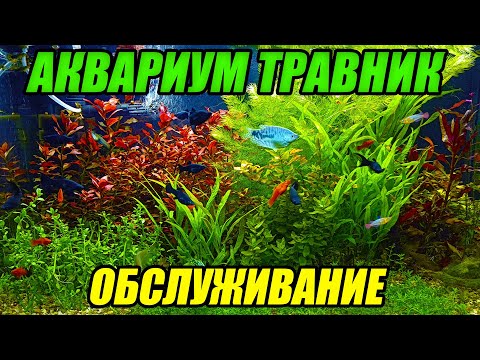 АКВАРИУМ ТРАВНИК

ОБСЛУЖИВАНИЕ